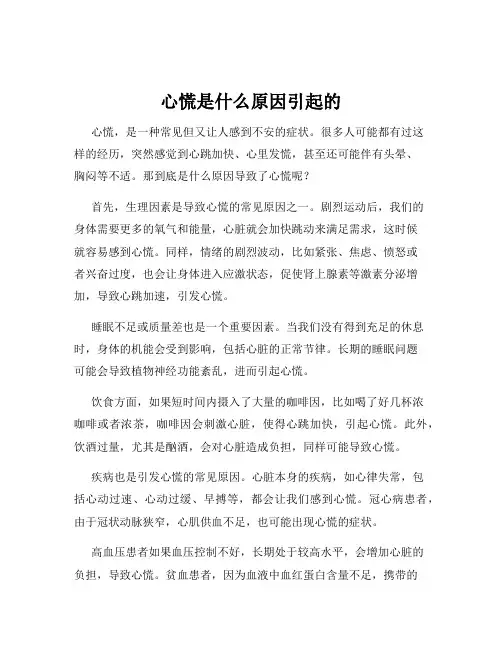 心慌是什么原因引起的

心慌，是一种常见但又让人感到不安的症状。很多人可能都有过这样的经历，突然感觉到心跳加快、心里发慌，甚至还可能伴有头晕、胸闷等不适。那到底是什么原因导致了心慌呢？

首先，生理因素是导致心慌的常见原因之一。剧烈运动后，我们的身体需要更多的氧气和能量，心脏就会加快跳动来满足需求，这时候就容易感到心慌。同样，情绪的剧烈波动，比如紧张、焦虑、愤怒或者兴奋过度，也会让身体进入应激状态，促使肾上腺素等激素分泌增加，导致心跳加速，引发心慌。

睡眠不足或质量差也是一个重要因素。当我们没有得到充足的休息时，身体的机能会受到影响，包括心脏的正常节律。长期的睡眠问题可能会导致植物神经功能紊乱，进而引起心慌。

饮食方面，如果短时间内摄入了大量的咖啡因，比如喝了好几杯浓咖啡或者浓茶，咖啡因会刺激心脏，使得心跳加快，引起心慌。此外，饮酒过量，尤其是酗酒，会对心脏造成负担，同样可能导致心慌。

疾病也是引发心慌的常见原因。心脏本身的疾病，如心律失常，包括心动过速、心动过缓、早搏等，都会让我们感到心慌。冠心病患者，由于冠状动脉狭窄，心肌供血不足，也可能出现心慌的症状。

高血压患者如果血压控制不好，长期处于较高水平，会增加心脏的负担，导致心慌。贫血患者，因为血液中血红蛋白含量不足，携带的